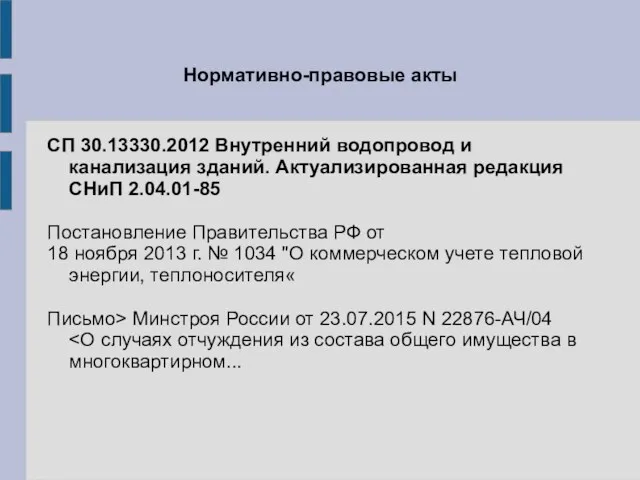 Нормативно-правовые акты

СП 30.13330.2012 Внутренний водопровод и канализация зданий. Актуализированная редакция СНиП 2.04.01-85

Постановление Правительства РФ от 18 ноября 2013 г. № 1034 "О коммерческом учете тепловой энергии, теплоносителя«

Письмо> Минстроя России от 23.07.2015 N 22876-АЧ/04 <О случаях отчуждения из состава общего имущества в многоквартирном...